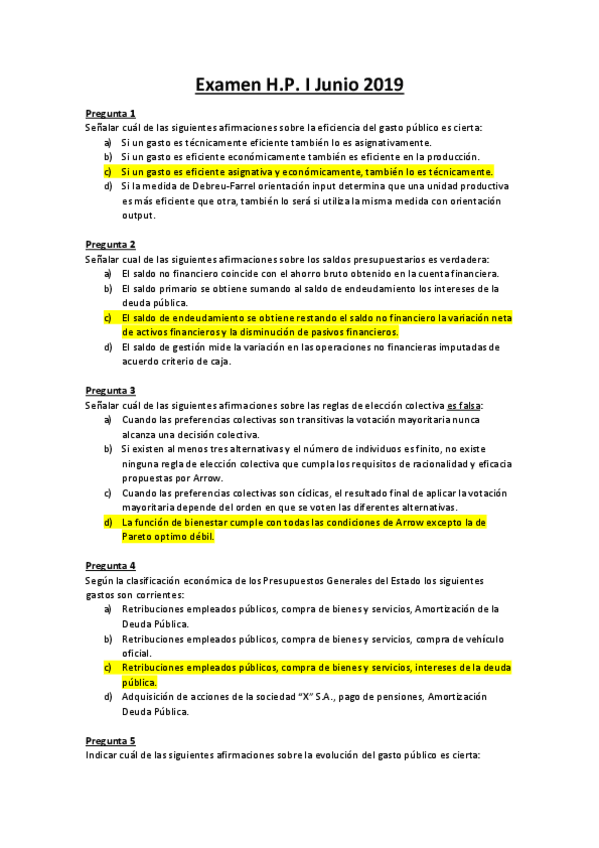 Examen H.P. I Junio 2019

Pregunta 1
Señalar cuál de las siguientes afirmaciones sobre la eficiencia del gasto público es cierta:
a) Si un gasto es técnicamente eficiente también lo es asignativamente.
b) Si un gasto es eficiente económicamente también es eficiente en la producción.
c) Si un gasto es eficiente asignativa y económicamente, también lo es técnicamente.
d) Si la medida de Debreu-Farrel orientación input determina que una unidad productiva es más eficiente que otra, también lo será si utiliza la misma medida con orientación output.

Pregunta 2
Señalar cual de las siguientes afirmaciones sobre los saldos presupuestarios es verdadera:
a) El saldo no financiero coincide con el ahorro bruto obtenido en la cuenta financiera.
b) El saldo primario se obtiene sumando al saldo de endeudamiento los intereses de la deuda pública.
c) El saldo de endeudamiento se obtiene restando el saldo no financiero la variación neta de activos financieros y la disminución de pasivos financieros.
d) El saldo de gestión mide la variación en las operaciones no financieras imputadas de acuerdo criterio de caja.

Pregunta 3
Señalar cuál de las siguientes afirmaciones sobre las reglas de elección colectiva es falsa:
a) Cuando las preferencias colectivas son transitivas la votación mayoritaria nunca alcanza una decisión colectiva.
b) Si existen al menos tres alternativas y el número de individuos es finito, no existe ninguna regla de elección colectiva que cumpla los requisitos de racionalidad y eficacia propuestas por Arrow.
c) Cuando las preferencias colectivas son cíclicas, el resultado final de aplicar la votación mayoritaria depende del orden en que se voten las diferentes alternativas.
d) La función de bienestar cumple con todas las condiciones de Arrow excepto la de Pareto optimo débil.

Pregunta 4
Según la clasificación económica de los Presupuestos Generales del Estado los siguientes gastos son corrientes:
a) Retribuciones empleados públicos, compra de bienes y servicios, Amortización de la Deuda Pública.
b) Retribuciones empleados públicos, compra de bienes y servicios, compra de vehículo oficial.
c) Retribuciones empleados públicos, compra de bienes y servicios, intereses de la deuda pública.
d) Adquisición de acciones de la sociedad "X" S.A., pago de pensiones, Amortización Deuda Pública.

Pregunta 5
Indicar cuál de las siguientes afirmaciones sobre la evolución del gasto público es cierta: